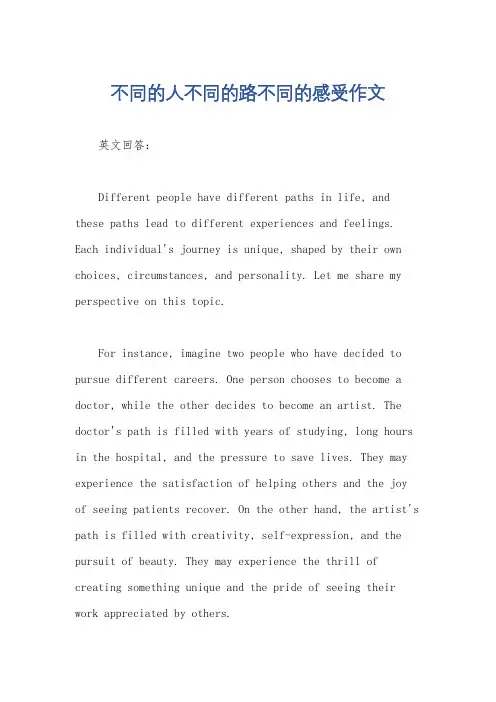 不同的人不同的路不同的感受作文

英文回答:

Different people have different paths in life, and these paths lead to different experiences and feelings. Each individual's journey is unique, shaped by their own choices, circumstances, and personality. Let me share my perspective on this topic.

For instance, imagine two people who have decided to pursue different careers. One person chooses to become a doctor, while the other decides to become an artist. The doctor's path is filled with years of studying, long hours in the hospital, and the pressure to save lives. They may experience the satisfaction of helping others and the joy of seeing patients recover. On the other hand, the artist's path is filled with creativity, self-expression, and the pursuit of beauty. They may experience the thrill of creating something unique and the pride of seeing their work appreciated by others.